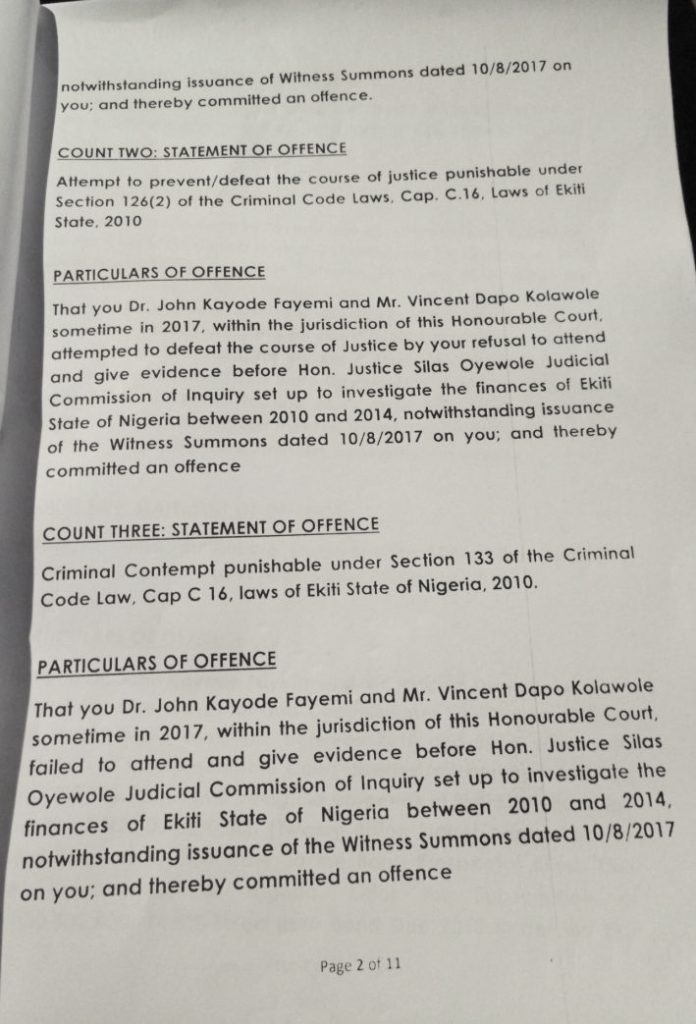 notwithstanding issuance of Witness Summons dated 10/8/2017 on you; and thereby committed an offence.

COUNT TWO: STATEMENT OF OFFENCE

Attempt to prevent/defeat the course of justice punishable under Section 126(2) of the Criminal Code Laws, Cap. C.16, Laws of Ekiti State, 2010

PARTICULARS OF OFFENCE

That you Dr. John Kayode Fayemi and Mr. Vincent Dapo Kolawole sometime in 2017, within the jurisdiction of this Honourable Court, attempted to defeat the course of Justice by your refusal to attend and give evidence before Hon. Justice Silas Oyewole Judicial Commission of Inquiry set up to investigate the finances of Ekiti State of Nigeria between 2010 and 2014, notwithstanding issuance of the Witness Summons dated 10/8/2017 on you; and thereby committed an offence

COUNT THREE: STATEMENT OF OFFENCE

Criminal Contempt punishable under Section 133 of the Criminal Code Law, Cap C 16, laws of Ekiti State of Nigeria, 2010.

PARTICULARS OF OFFENCE

That you Dr. John Kayode Fayemi and Mr. Vincent Dapo Kolawole sometime in 2017, within the jurisdiction of this Honourable Court, failed to attend and give evidence before Hon. Justice Silas Oyewole Judicial Commission of Inquiry set up to investigate the finances of Ekiti State of Nigeria between 2010 and 2014, notwithstanding issuance of the Witness Summons dated 10/8/2017 on you; and thereby committed an offence

Page 2 of 11